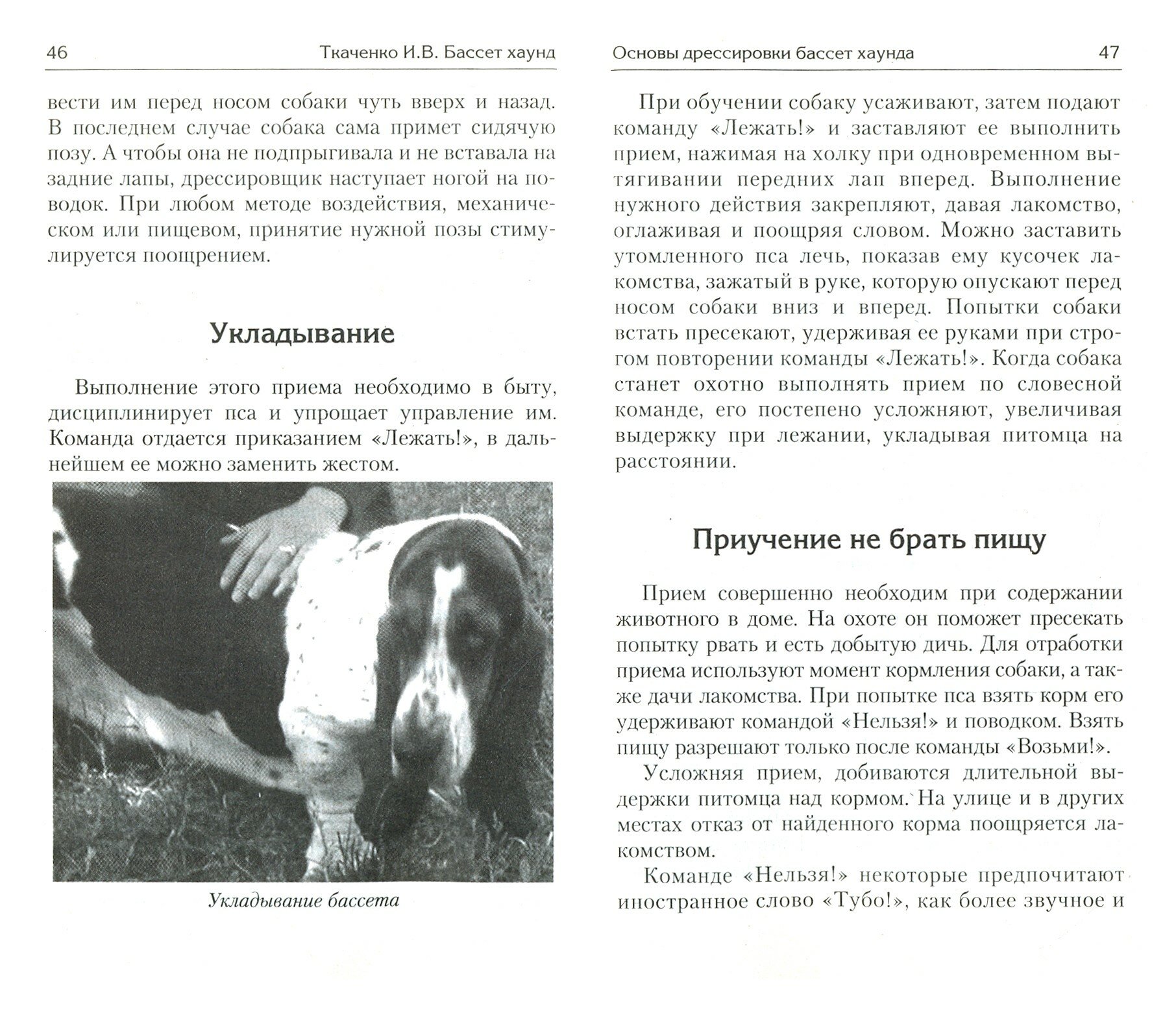 46 Ткаченко И.В. Бассет хаунд

вести им перед носом собаки чуть вверх и назад. В последнем случае собака сама примет сидячую позу. А чтобы она не подпрыгивала и не вставала на задние лапы, дрессировщик наступает ногой на поводок. При любом методе воздействия, механическом или пищевом, принятие нужной позы стимулируется поощрением.

Укладывание

Выполнение этого приема необходимо в быту, дисциплинирует пса и упрощает управление им. Команда отдается приказанием «Лежать!», в дальнейшем ее можно заменить жестом.

Укладывание бассета

Основы дрессировки бассет хаунда 47

При обучении собаку усаживают, затем подают команду «Лежать!» и заставляют ее выполнить прием, нажимая на холку при одновременном вытягивании передних лап вперед. Выполнение нужного действия закрепляют, давая лакомство, оглаживая и поощряя словом. Можно заставить утомленного пса лечь, показав ему кусочек лакомства, зажатый в руке, которую опускают перед носом собаки вниз и вперед. Попытки собаки встать пресекают, удерживая ее руками при строгом повторении команды «Лежать!». Когда собака станет охотно выполнять прием по словесной команде, его постепено усложняют, увеличивая выдержку при лежании, укладывая питомца на расстоянии.

Приучение не брать пищу

Прием совершенно необходим при содержании животного в доме. На охоте он поможет пресекать попытку рвать и есть добытую дичь. Для отработки приема используют момент кормления собаки, а также дачи лакомства. При попытке пса взять корм его удерживают командой «Нельзя!» и поводком. Взять пищу разрешают только после команды «Возьми!».

Усложняя прием, добиваются длительной выдержки питомца над кормом. На улице и в других местах отказ от найденного корма поощряется лакомством.

Команде «Нельзя!» некоторые предпочитают иностранное слово «Тубо!», как более звучное и